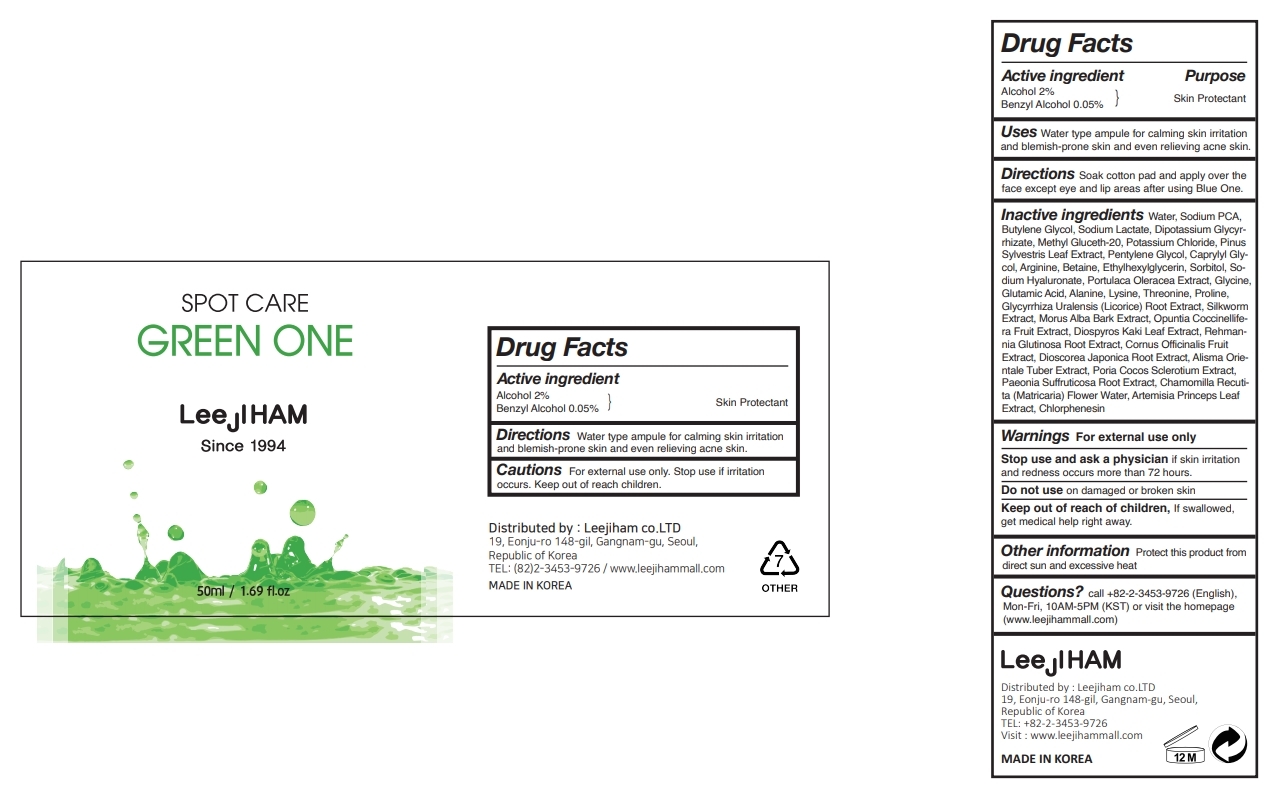 SPOT CARE
GREEN ONE

LeeJIHAM
Since 1994

50ml / 1.69 fl.oz

Drug Facts

Active ingredient
Alcohol 2%
Benzyl Alcohol 0.05%
Skin Protectant

Directions Water type ampule for calming skin irritation and blemish-prone skin and even relieving acne skin.

Cautions For external use only. Stop use if irritation occurs. Keep out of reach children.

Distributed by : Leejiham co.LTD
19, Eonju-ro 148-gil, Gangnam-gu, Seoul, Republic of Korea
TEL: (82)2-3453-9726 / www.leejihammall.com
MADE IN KOREA

7
OTHER

Drug Facts

Active ingredient
Purpose
Alcohol 2%
Benzyl Alcohol 0.05%
Skin Protectant

Uses Water type ampule for calming skin irritation and blemish-prone skin and even relieving acne skin.

Directions Soak cotton pad and apply over the face except eye and lip areas after using Blue One.

Inactive ingredients Water, Sodium PCA, Butylene Glycol, Sodium Lactate, Dipotassium Glycyrrhizate, Methyl Gluceth-20, Potassium Chloride, Pinus Sylvestris Leaf Extract, Pentylene Glycol, Caprylyl Glycol, Arginine, Betaine, Ethylhexylglycerin, Sorbitol, Sodium Hyaluronate, Portulaca Oleracea Extract, Glycine, Glutamic Acid, Alanine, Lysine, Threonine, Proline, Glycyrrhiza Uralensis (Licorice) Root Extract, Silkworm Extract, Morus Alba Bark Extract, Opuntia Coccinellifera Fruit Extract, Diospyros Kaki Leaf Extract, Rehmannia Glutinosa Root Extract, Cornus Officinalis Fruit Extract, Dioscorea Japonica Root Extract, Alisma Orientale Tuber Extract, Poria Cocos Sclerotium Extract, Paeonia Suffruticosa Root Extract, Chamomilla Recutita (Matricaria) Flower Water, Artemisia Princeps Leaf Extract, Chlorphenesin

Warnings For external use only

Stop use and ask a physician if skin irritation and redness occurs more than 72 hours.

Do not use on damaged or broken skin

Keep out of reach of children, If swallowed, get medical help right away.

Other information Protect this product from direct sun and excessive heat

Questions? call +82-2-3453-9726 (English), Mon-Fri, 10AM-5PM (KST) or visit the homepage (www.leejihammall.com)

LeeJIHAM
Distributed by : Leejiham co.LTD
19, Eonju-ro 148-gil, Gangnam-gu, Seoul,
Republic of Korea
TEL: +82-2-3453-9726
Visit : www.leejihammall.com
MADE IN KOREA
12 M